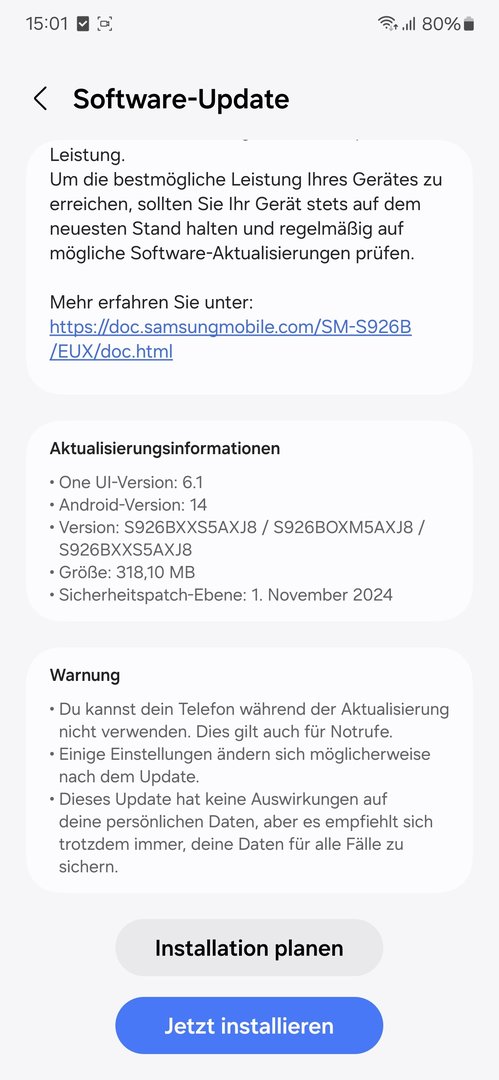 15:01 80%

Software-Update

Leistung.
Um die bestmögliche Leistung Ihres Gerätes zu erreichen, sollten Sie Ihr Gerät stets auf dem neuesten Stand halten und regelmäßig auf mögliche Software-Aktualisierungen prüfen.

Mehr erfahren Sie unter:
https://doc.samsungmobile.com/SM-S926B/EUX/doc.html

Aktualisierungsinformationen

• One UI-Version: 6.1
• Android-Version: 14
• Version: S926BXXS5AXJ8 / S926BOXM5AXJ8 / S926BXXS5AXJ8
• Größe: 318,10 MB
• Sicherheitspatch-Ebene: 1. November 2024

Warnung

• Du kannst dein Telefon während der Aktualisierung nicht verwenden. Dies gilt auch für Notrufe.
• Einige Einstellungen ändern sich möglicherweise nach dem Update.
• Dieses Update hat keine Auswirkungen auf deine persönlichen Daten, aber es empfiehlt sich trotzdem immer, deine Daten für alle Fälle zu sichern.

Installation planen

Jetzt installieren